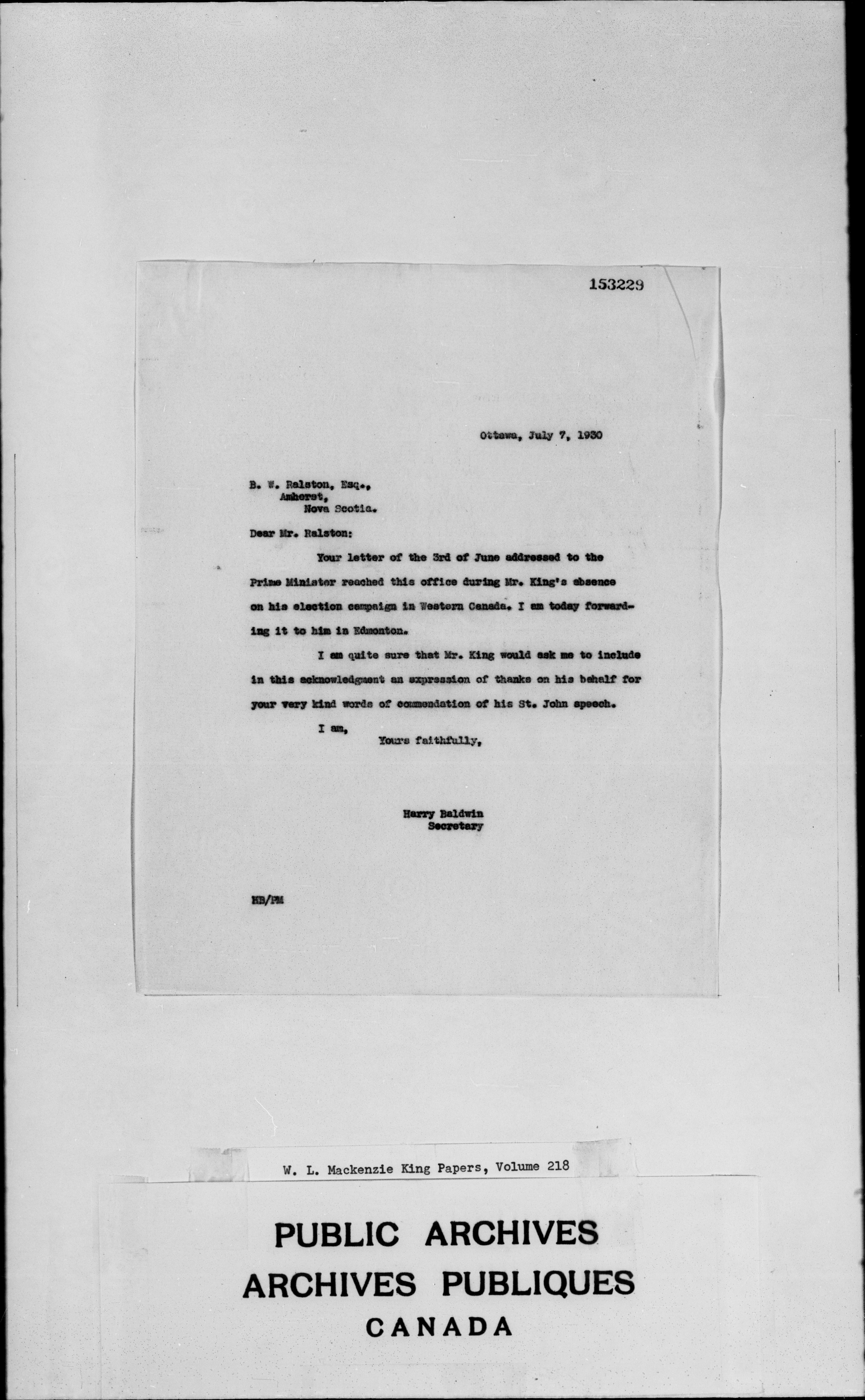 153229

Ottawa, July 7, 1930

B. W. Ralston, Esq.,
Amherst,
Nova Scotia.

Dear Mr. Ralston:

Your letter of the 3rd of June addressed to the Prime Minister reached this office during Mr. King's absence on his election campaign in Western Canada. I am today forwarding it to him in Edmonton.

I am quite sure that Mr. King would ask me to include in this acknowledgment an expression of thanks on his behalf for your very kind words of commendation of his St. John speech.

I am,
Yours faithfully,

Harry Baldwin
Secretary

HB/PM

W. L. Mackenzie King Papers, Volume 218

PUBLIC ARCHIVES
ARCHIVES PUBLIQUES
CANADA